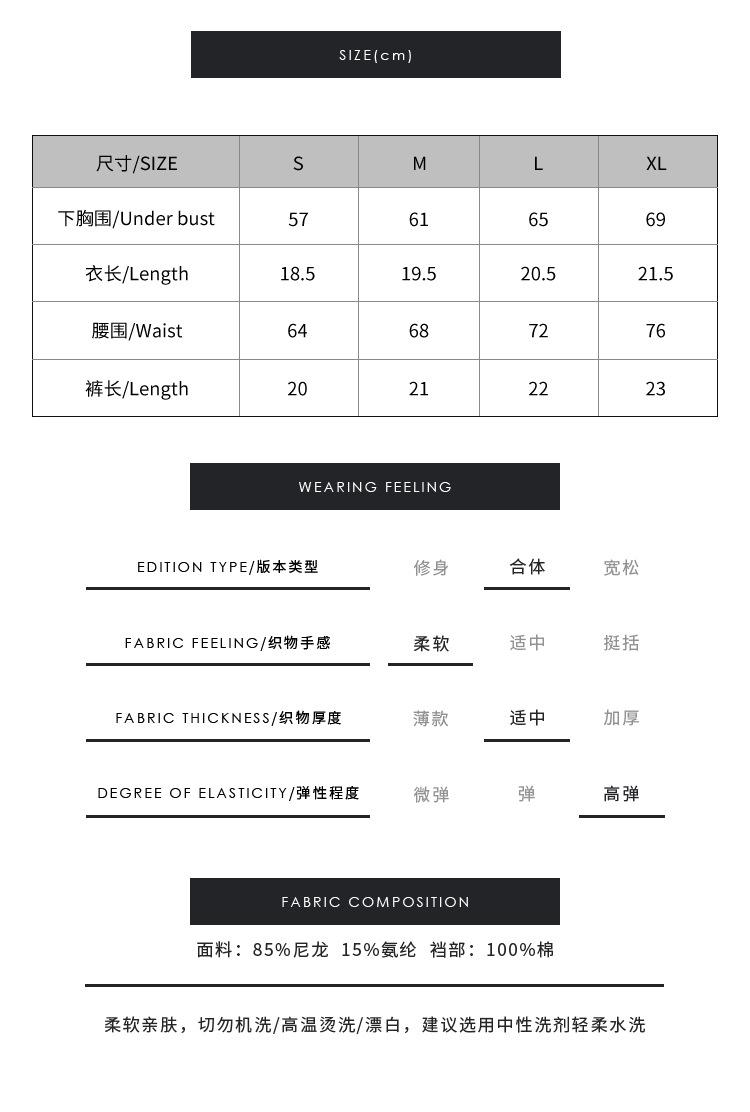 SIZE(cm)

| 尺寸/SIZE | S | M | L | XL |
|---|---|---|---|---|
| 下胸围/Under bust | 57 | 61 | 65 | 69 |
| 衣长/Length | 18.5 | 19.5 | 20.5 | 21.5 |
| 腰围/Waist | 64 | 68 | 72 | 76 |
| 裤长/Length | 20 | 21 | 22 | 23 |

WEARING FEELING

EDITION TYPE/版本类型 修身 合体 宽松

FABRIC FEELING/织物手感 柔软 适中 挺括

FABRIC THICKNESS/织物厚度 薄款 适中 加厚

DEGREE OF ELASTICITY/弹性程度 微弹 弹 高弹

FABRIC COMPOSITION

面料：85%尼龙 15%氨纶 裆部：100%棉

柔软亲肤，切勿机洗/高温烫洗/漂白，建议选用中性洗剂轻柔水洗